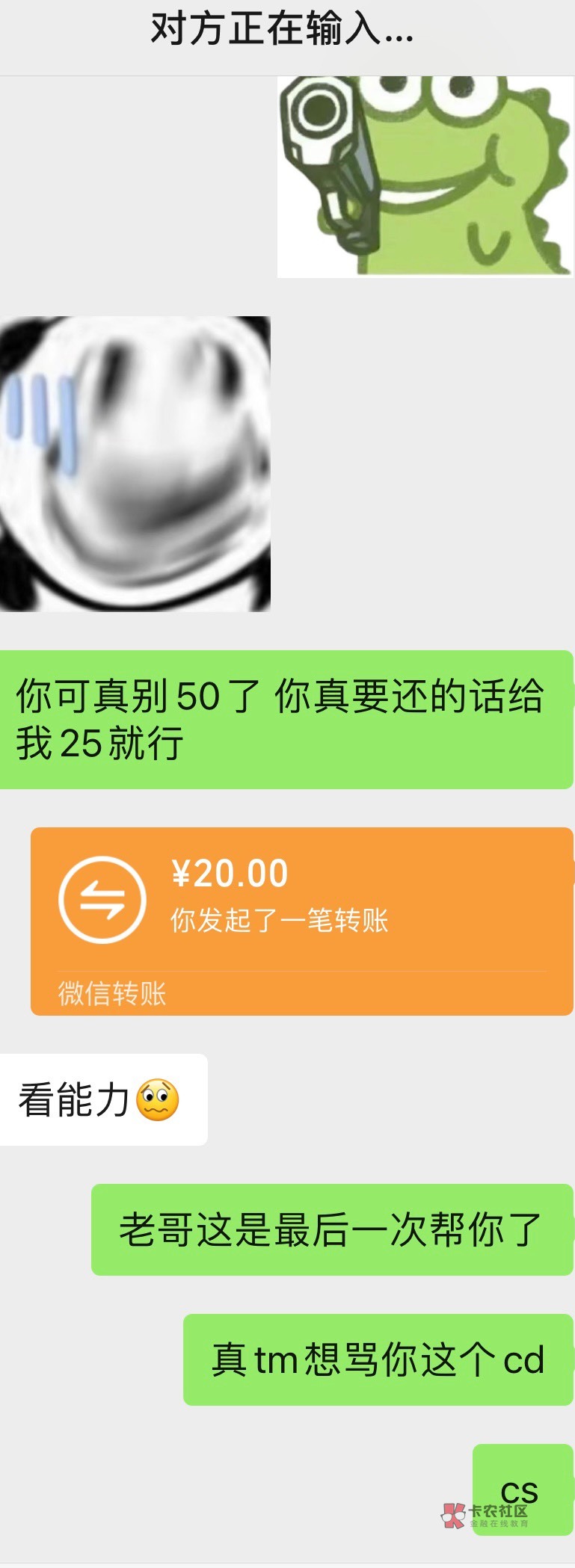 对方正在输入...

你可真别50了 你真要还的话给我25就行

¥20.00
你发起了一笔转账
微信转账

看能力

老哥这是最后一次帮你了

真tm想骂你这个cd

cs

卡农社区
金融在线教育